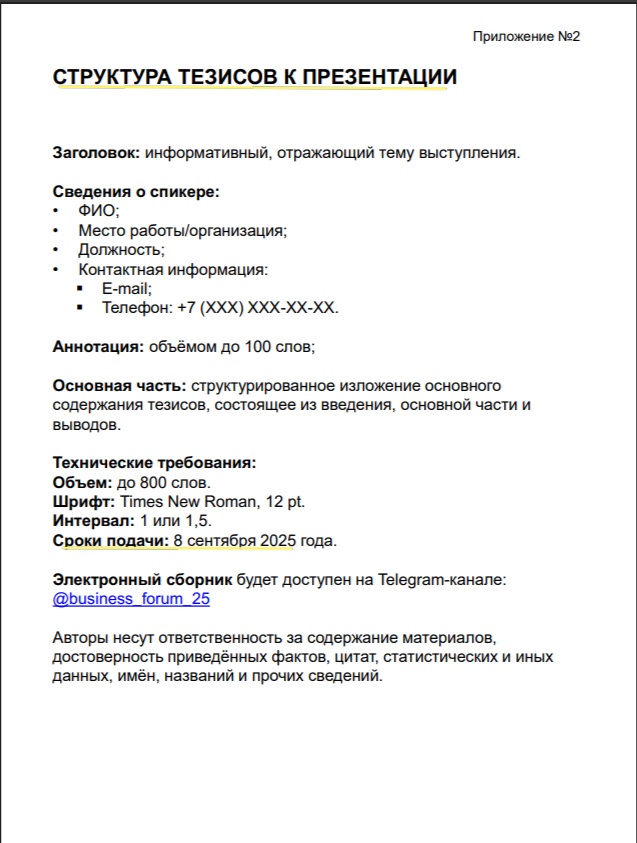 Приложение №2

СТРУКТУРА ТЕЗИСОВ К ПРЕЗЕНТАЦИИ

Заголовок: информативный, отражающий тему выступления.

Сведения о спикере:
• ФИО;
• Место работы/организация;
• Должность;
• Контактная информация:
 ▪ E-mail;
 ▪ Телефон: +7 (XXX) XXX-XX-XX.

Аннотация: объёмом до 100 слов;

Основная часть: структурированное изложение основного содержания тезисов, состоящее из введения, основной части и выводов.

Технические требования:
Объем: до 800 слов.
Шрифт: Times New Roman, 12 pt.
Интервал: 1 или 1,5.
Сроки подачи: 8 сентября 2025 года.

Электронный сборник будет доступен на Telegram-канале: @business_forum_25

Авторы несут ответственность за содержание материалов, достоверность приведённых фактов, цитат, статистических и иных данных, имён, названий и прочих сведений.